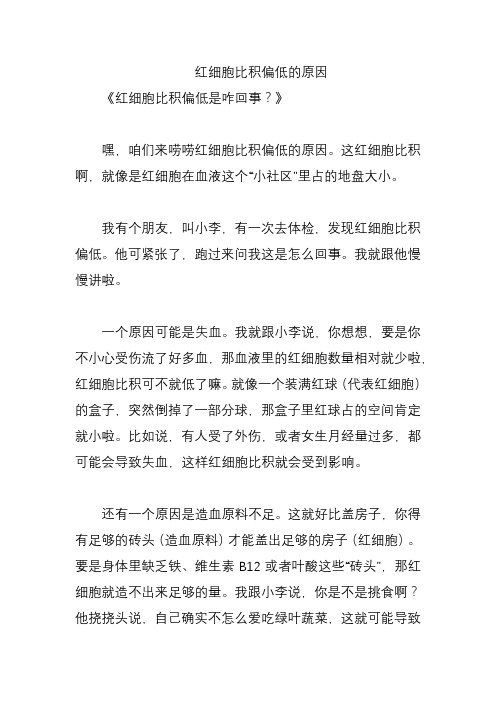 红细胞比积偏低的原因

《红细胞比积偏低是咋回事？》

嘿，咱们来唠唠红细胞比积偏低的原因。这红细胞比积啊，就像是红细胞在血液这个“小社区”里占的地盘大小。

我有个朋友，叫小李，有一次去体检，发现红细胞比积偏低。他可紧张了，跑过来问我这是怎么回事。我就跟他慢慢讲啦。

一个原因可能是失血。我就跟小李说，你想想，要是你不小心受伤流了好多血，那血液里的红细胞数量相对就少啦，红细胞比积可不就低了嘛。就像一个装满红球（代表红细胞）的盒子，突然倒掉了一部分球，那盒子里红球占的空间肯定就小啦。比如说，有人受了外伤，或者女生月经量过多，都可能会导致失血，这样红细胞比积就会受到影响。

还有一个原因是造血原料不足。这就好比盖房子，你得有足够的砖头（造血原料）才能盖出足够的房子（红细胞）。要是身体里缺乏铁、维生素 B12 或者叶酸这些“砖头”，那红细胞就造不出来足够的量。我跟小李说，你是不是挑食啊？他挠挠头说，自己确实不怎么爱吃绿叶蔬菜，这就可能导致